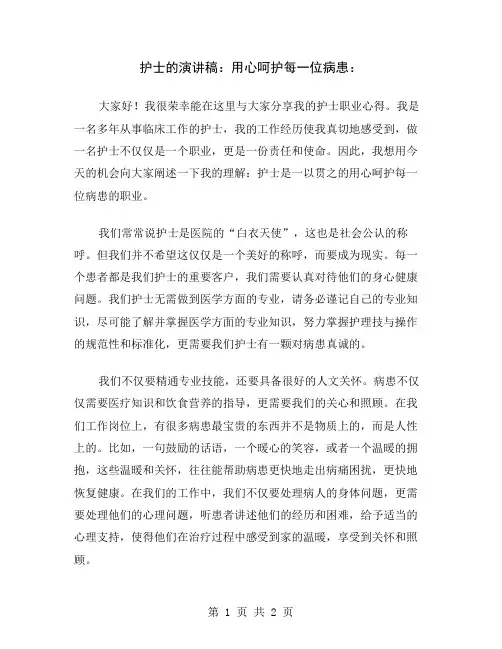 护士的演讲稿：用心呵护每一位病患：

大家好！我很荣幸能在这里与大家分享我的护士职业心得。我是一名多年从事临床工作的护士，我的工作经历使我真切地感受到，做一名护士不仅仅是一个职业，更是一份责任和使命。因此，我想用今天的机会向大家阐述一下我的理解：护士是一以贯之的用心呵护每一位病患的职业。

我们常常说护士是医院的“白衣天使”，这也是社会公认的称呼。但我们并不希望这仅仅是一个美好的称呼，而要成为现实。每一个患者都是我们护士的重要客户，我们需要认真对待他们的身心健康问题。我们护士无需做到医学方面的专业，请务必谨记自己的专业知识，尽可能了解并掌握医学方面的专业知识，努力掌握护理技与操作的规范性和标准化，更需要我们护士有一颗对病患真诚的。

我们不仅要精通专业技能，还要具备很好的人文关怀。病患不仅仅需要医疗知识和饮食营养的指导，更需要我们的关心和照顾。在我们工作岗位上，有很多病患最宝贵的东西并不是物质上的，而是人性上的。比如，一句鼓励的话语，一个暖心的笑容，或者一个温暖的拥抱，这些温暖和关怀，往往能帮助病患更快地走出病痛困扰，更快地恢复健康。在我们的工作中，我们不仅要处理病人的身体问题，更需要处理他们的心理问题，听患者讲述他们的经历和困难，给予适当的心理支持，使得他们在治疗过程中感受到家的温暖，享受到关怀和照顾。

第 1 页 共 2 页